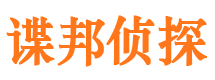 谍邦侦探